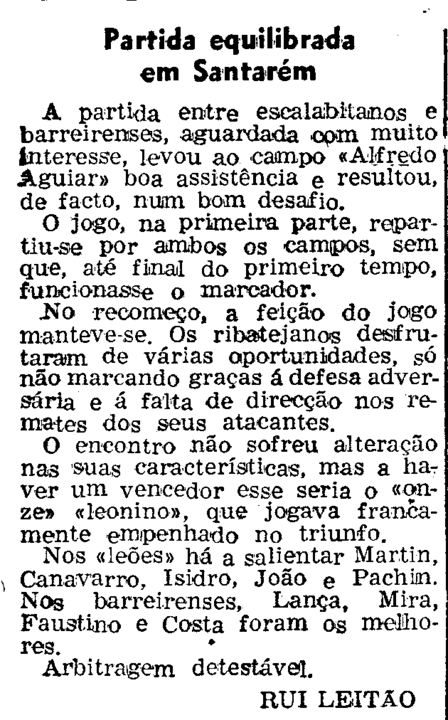 Partida equilibrada em Santarém

A partida entre escalabitanos e barreirenses, aguardada com muito interesse, levou ao campo «Alfredo Aguiar» boa assistência e resultou, de facto, num bom desafio.

O jogo, na primeira parte, repartiu-se por ambos os campos, sem que, até final do primeiro tempo, funcionasse o marcador.

No recomeço, a feição do jogo manteve-se. Os ribatejanos desfrutaram de várias oportunidades, só não marcando graças á defesa adversária e á falta de direcção nos remates dos seus atacantes.

O encontro não sofreu alteração nas suas características, mas a haver um vencedor esse seria o «onze» «leonino», que jogava francamente empenhado no triunfo.

Nos «leões» há a salientar Martin, Canavarro, Isidro, João e Pachim. Nos barreirenses, Lança, Mira, Faustino e Costa foram os melhores.

Arbitragem detestável.

RUI LEITÃO